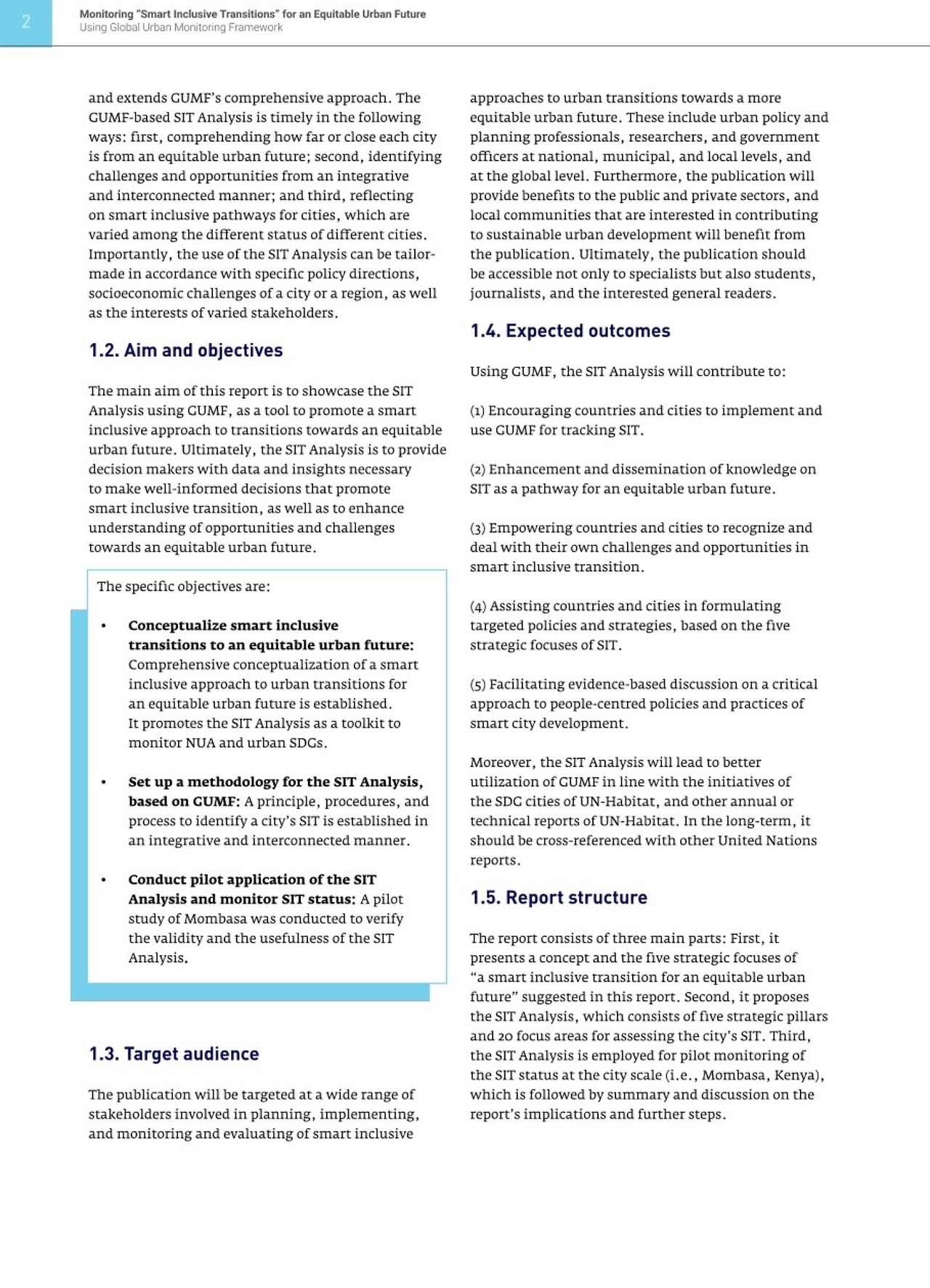 2

Monitoring "Smart Inclusive Transitions" for an Equitable Urban Future
Using Global Urban Monitoring Framework

and extends GUMF's comprehensive approach. The GUMF-based SIT Analysis is timely in the following ways: first, comprehending how far or close each city is from an equitable urban future; second, identifying challenges and opportunities from an integrative and interconnected manner; and third, reflecting on smart inclusive pathways for cities, which are varied among the different status of different cities. Importantly, the use of the SIT Analysis can be tailor-made in accordance with specific policy directions, socioeconomic challenges of a city or a region, as well as the interests of varied stakeholders.

1.2. Aim and objectives

The main aim of this report is to showcase the SIT Analysis using GUMF, as a tool to promote a smart inclusive approach to transitions towards an equitable urban future. Ultimately, the SIT Analysis is to provide decision makers with data and insights necessary to make well-informed decisions that promote smart inclusive transition, as well as to enhance understanding of opportunities and challenges towards an equitable urban future.

The specific objectives are:

• Conceptualize smart inclusive transitions to an equitable urban future: Comprehensive conceptualization of a smart inclusive approach to urban transitions for an equitable urban future is established. It promotes the SIT Analysis as a toolkit to monitor NUA and urban SDGs.

• Set up a methodology for the SIT Analysis, based on GUMF: A principle, procedures, and process to identify a city's SIT is established in an integrative and interconnected manner.

• Conduct pilot application of the SIT Analysis and monitor SIT status: A pilot study of Mombasa was conducted to verify the validity and the usefulness of the SIT Analysis.

1.3. Target audience

The publication will be targeted at a wide range of stakeholders involved in planning, implementing, and monitoring and evaluating of smart inclusive approaches to urban transitions towards a more equitable urban future. These include urban policy and planning professionals, researchers, and government officers at national, municipal, and local levels, and at the global level. Furthermore, the publication will provide benefits to the public and private sectors, and local communities that are interested in contributing to sustainable urban development will benefit from the publication. Ultimately, the publication should be accessible not only to specialists but also students, journalists, and the interested general readers.

1.4. Expected outcomes

Using GUMF, the SIT Analysis will contribute to:

(1) Encouraging countries and cities to implement and use GUMF for tracking SIT.

(2) Enhancement and dissemination of knowledge on SIT as a pathway for an equitable urban future.

(3) Empowering countries and cities to recognize and deal with their own challenges and opportunities in smart inclusive transition.

(4) Assisting countries and cities in formulating targeted policies and strategies, based on the five strategic focuses of SIT.

(5) Facilitating evidence-based discussion on a critical approach to people-centred policies and practices of smart city development.

Moreover, the SIT Analysis will lead to better utilization of GUMF in line with the initiatives of the SDG cities of UN-Habitat, and other annual or technical reports of UN-Habitat. In the long-term, it should be cross-referenced with other United Nations reports.

1.5. Report structure

The report consists of three main parts: First, it presents a concept and the five strategic focuses of "a smart inclusive transition for an equitable urban future" suggested in this report. Second, it proposes the SIT Analysis, which consists of five strategic pillars and 20 focus areas for assessing the city's SIT. Third, the SIT Analysis is employed for pilot monitoring of the SIT status at the city scale (i.e., Mombasa, Kenya), which is followed by summary and discussion on the report's implications and further steps.